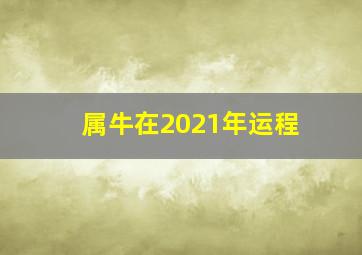 属牛在2021年运程